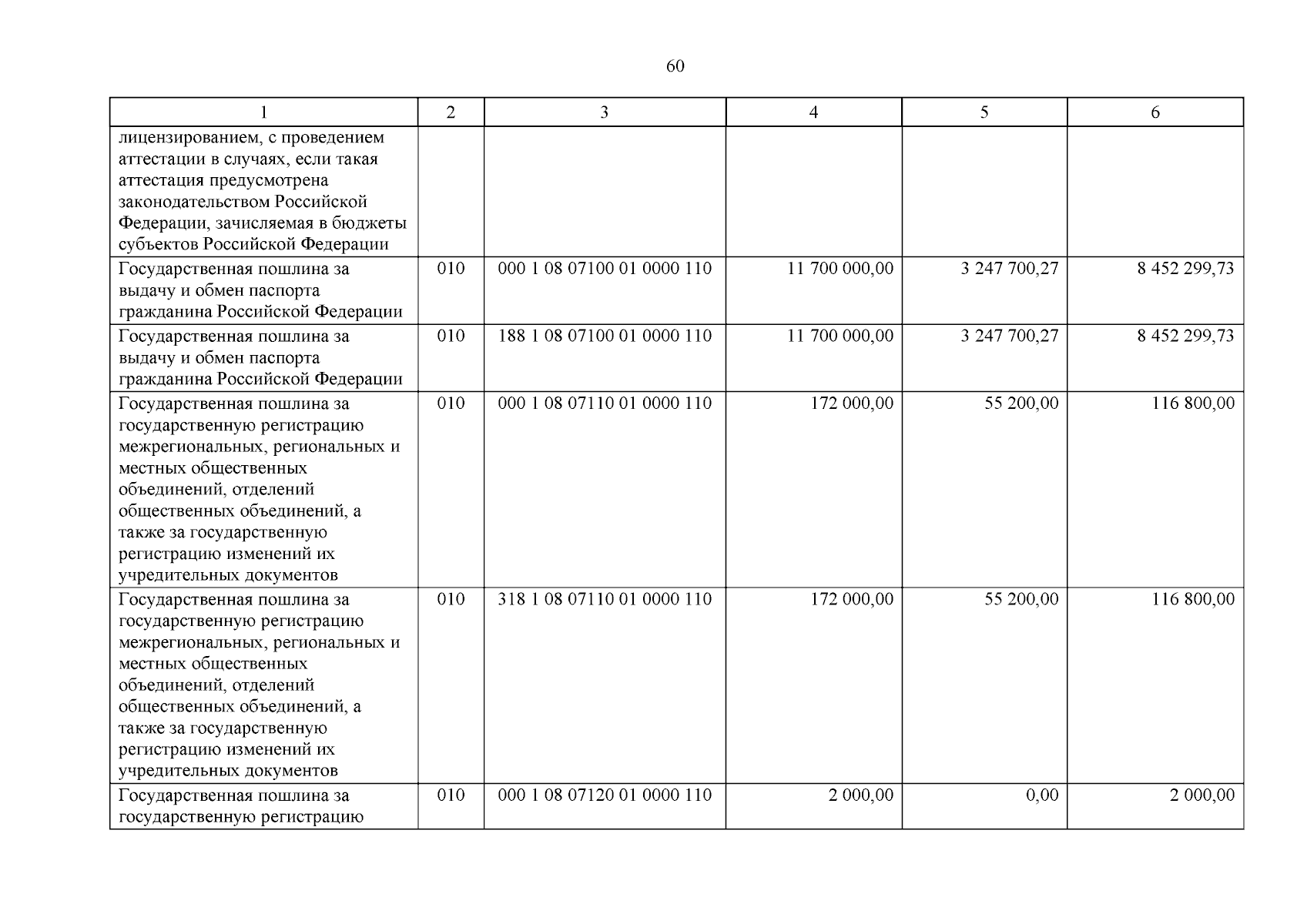 60

| 1 | 2 | 3 | 4 | 5 | 6 |
|---|---|---|---|---|---|
| лицензированием, с проведением аттестации в случаях, если такая аттестация предусмотрена законодательством Российской Федерации, зачисляемая в бюджеты субъектов Российской Федерации | | | | | |
| Государственная пошлина за выдачу и обмен паспорта гражданина Российской Федерации | 010 | 000 1 08 07100 01 0000 110 | 11 700 000,00 | 3 247 700,27 | 8 452 299,73 |
| Государственная пошлина за выдачу и обмен паспорта гражданина Российской Федерации | 010 | 188 1 08 07100 01 0000 110 | 11 700 000,00 | 3 247 700,27 | 8 452 299,73 |
| Государственная пошлина за государственную регистрацию межрегиональных, региональных и местных общественных объединений, отделений общественных объединений, а также за государственную регистрацию изменений их учредительных документов | 010 | 000 1 08 07110 01 0000 110 | 172 000,00 | 55 200,00 | 116 800,00 |
| Государственная пошлина за государственную регистрацию межрегиональных, региональных и местных общественных объединений, отделений общественных объединений, а также за государственную регистрацию изменений их учредительных документов | 010 | 318 1 08 07110 01 0000 110 | 172 000,00 | 55 200,00 | 116 800,00 |
| Государственная пошлина за государственную регистрацию | 010 | 000 1 08 07120 01 0000 110 | 2 000,00 | 0,00 | 2 000,00 |